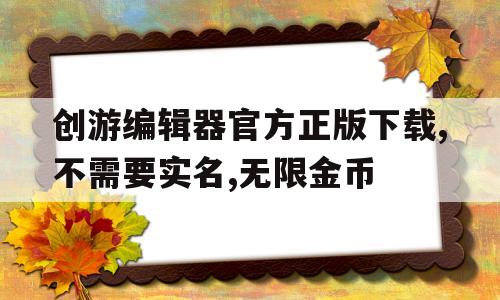 创游编辑器官方正版下载,不需要实名,无限金币